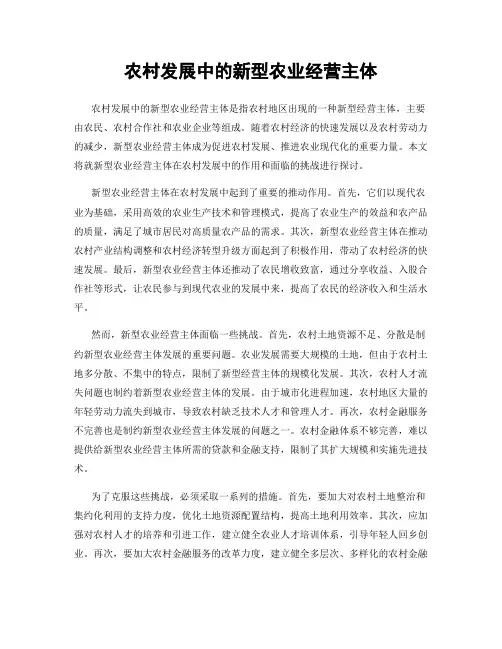 农村发展中的新型农业经营主体

农村发展中的新型农业经营主体是指农村地区出现的一种新型经营主体，主要由农民、农村合作社和农业企业等组成。随着农村经济的快速发展以及农村劳动力的减少，新型农业经营主体成为促进农村发展、推进农业现代化的重要力量。本文将就新型农业经营主体在农村发展中的作用和面临的挑战进行探讨。

新型农业经营主体在农村发展中起到了重要的推动作用。首先，它们以现代农业为基础，采用高效的农业生产技术和管理模式，提高了农业生产的效益和农产品的质量，满足了城市居民对高质量农产品的需求。其次，新型农业经营主体在推动农村产业结构调整和农村经济转型升级方面起到了积极作用，带动了农村经济的快速发展。最后，新型农业经营主体还推动了农民增收致富，通过分享收益、入股合作社等形式，让农民参与到现代农业的发展中来，提高了农民的经济收入和生活水平。

然而，新型农业经营主体面临一些挑战。首先，农村土地资源不足、分散是制约新型农业经营主体发展的重要问题。农业发展需要大规模的土地，但由于农村土地多分散、不集中的特点，限制了新型经营主体的规模化发展。其次，农村人才流失问题也制约着新型农业经营主体的发展。由于城市化进程加速，农村地区大量的年轻劳动力流失到城市，导致农村缺乏技术人才和管理人才。再次，农村金融服务不完善也是制约新型农业经营主体发展的问题之一。农村金融体系不够完善，难以提供给新型农业经营主体所需的贷款和金融支持，限制了其扩大规模和实施先进技术。

为了克服这些挑战，必须采取一系列的措施。首先，要加大对农村土地整治和集约化利用的支持力度，优化土地资源配置结构，提高土地利用效率。其次，应加强对农村人才的培养和引进工作，建立健全农业人才培训体系，引导年轻人回乡创业。再次，要加大农村金融服务的改革力度，建立健全多层次、多样化的农村金融